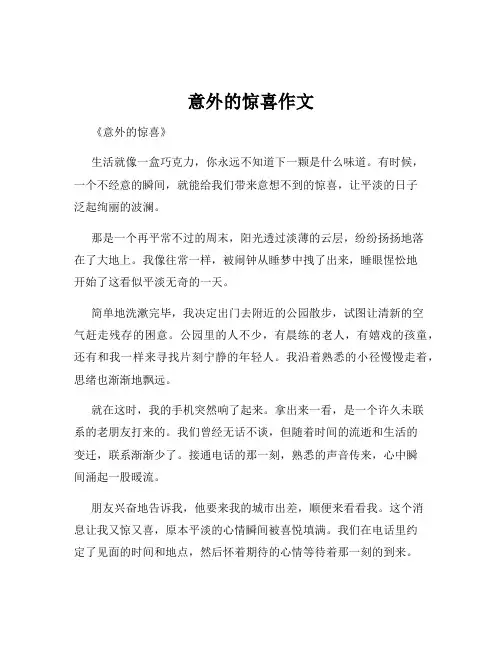 意外的惊喜作文

《意外的惊喜》

生活就像一盒巧克力，你永远不知道下一颗是什么味道。有时候，一个不经意的瞬间，就能给我们带来意想不到的惊喜，让平淡的日子泛起绚丽的波澜。

那是一个再平常不过的周末，阳光透过淡薄的云层，纷纷扬扬地落在了大地上。我像往常一样，被闹钟从睡梦中拽了出来，睡眼惺忪地开始了这看似平淡无奇的一天。

简单地洗漱完毕，我决定出门去附近的公园散步，试图让清新的空气赶走残存的困意。公园里的人不少，有晨练的老人，有嬉戏的孩童，还有和我一样来寻找片刻宁静的年轻人。我沿着熟悉的小径慢慢走着，思绪也渐渐地飘远。

就在这时，我的手机突然响了起来。拿出来一看，是一个许久未联系的老朋友打来的。我们曾经无话不谈，但随着时间的流逝和生活的变迁，联系渐渐少了。接通电话的那一刻，熟悉的声音传来，心中瞬间涌起一股暖流。

朋友兴奋地告诉我，他要来我的城市出差，顺便来看看我。这个消息让我又惊又喜，原本平淡的心情瞬间被喜悦填满。我们在电话里约定了见面的时间和地点，然后怀着期待的心情等待着那一刻的到来。